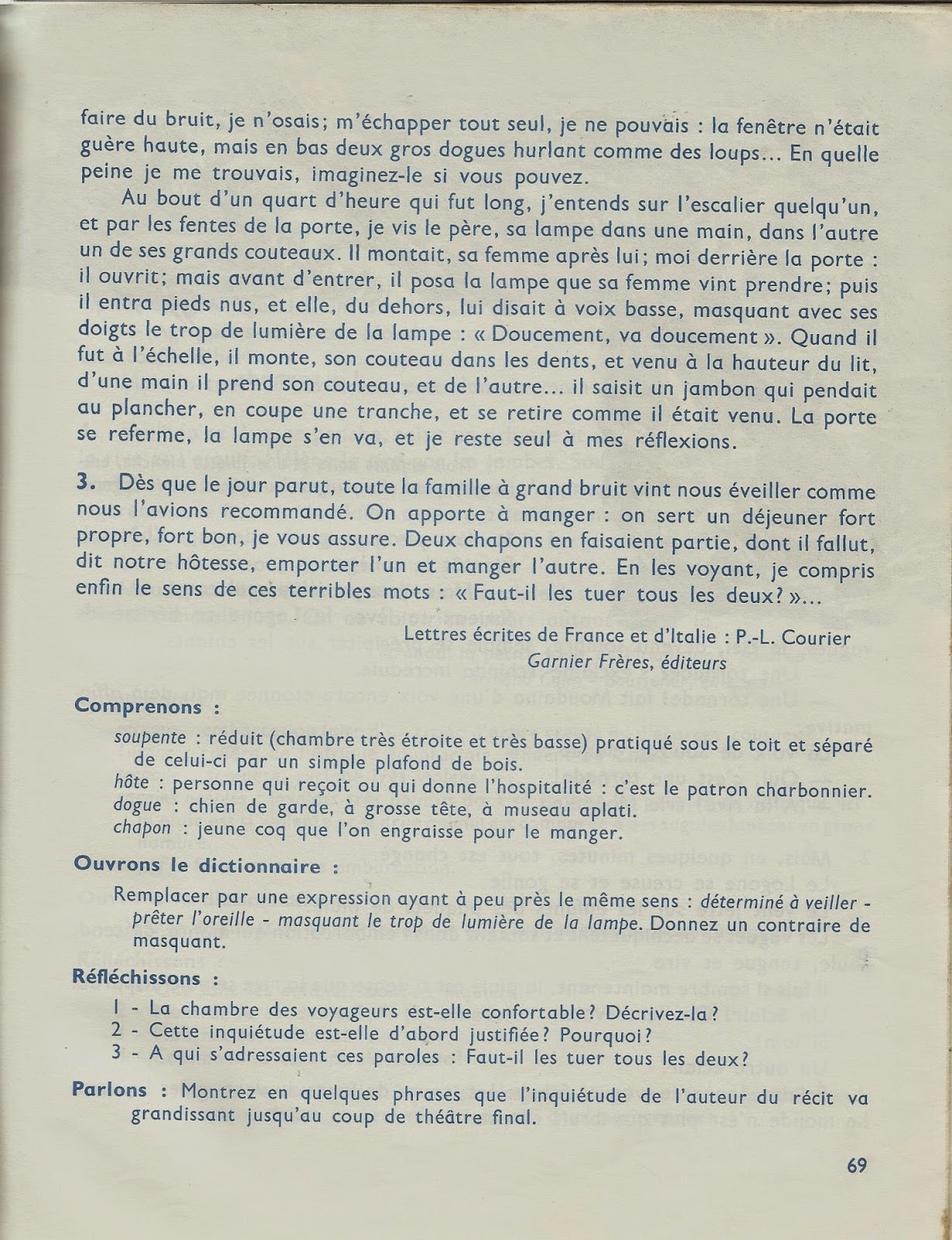 faire du bruit, je n'osais; m'échapper tout seul, je ne pouvais : la fenêtre n'était guère haute, mais en bas deux gros dogues hurlant comme des loups... En quelle peine je me trouvais, imaginez-le si vous pouvez.

Au bout d'un quart d'heure qui fut long, j'entends sur l'escalier quelqu'un, et par les fentes de la porte, je vis le père, sa lampe dans une main, dans l'autre un de ses grands couteaux. Il montait, sa femme après lui; moi derrière la porte : il ouvrit; mais avant d'entrer, il posa la lampe que sa femme vint prendre; puis il entra pieds nus, et elle, du dehors, lui disait à voix basse, masquant avec ses doigts le trop de lumière de la lampe : « Doucement, va doucement ». Quand il fut à l'échelle, il monte, son couteau dans les dents, et venu à la hauteur du lit, d'une main il prend son couteau, et de l'autre... il saisit un jambon qui pendait au plancher, en coupe une tranche, et se retire comme il était venu. La porte se referme, la lampe s'en va, et je reste seul à mes réflexions.

3. Dès que le jour parut, toute la famille à grand bruit vint nous éveiller comme nous l'avions recommandé. On apporte à manger : on sert un déjeuner fort propre, fort bon, je vous assure. Deux chapons en faisaient partie, dont il fallut, dit notre hôtesse, emporter l'un et manger l'autre. En les voyant, je compris enfin le sens de ces terribles mots : « Faut-il les tuer tous les deux? »...

Lettres écrites de France et d'Italie : P.-L. Courier
Garnier Frères, éditeurs

Comprenons :

soupente : réduit (chambre très étroite et très basse) pratiqué sous le toit et séparé de celui-ci par un simple plafond de bois.
hôte : personne qui reçoit ou qui donne l'hospitalité : c'est le patron charbonnier.
dogue : chien de garde, à grosse tête, à museau aplati.
chapon : jeune coq que l'on engraisse pour le manger.

Ouvrons le dictionnaire :

Remplacer par une expression ayant à peu près le même sens : déterminé à veiller - prêter l'oreille - masquant le trop de lumière de la lampe. Donnez un contraire de masquant.

Réfléchissons :

1 - La chambre des voyageurs est-elle confortable? Décrivez-la?
2 - Cette inquiétude est-elle d'abord justifiée? Pourquoi?
3 - A qui s'adressaient ces paroles : Faut-il les tuer tous les deux?

Parlons : Montrez en quelques phrases que l'inquiétude de l'auteur du récit va grandissant jusqu'au coup de théâtre final.

69